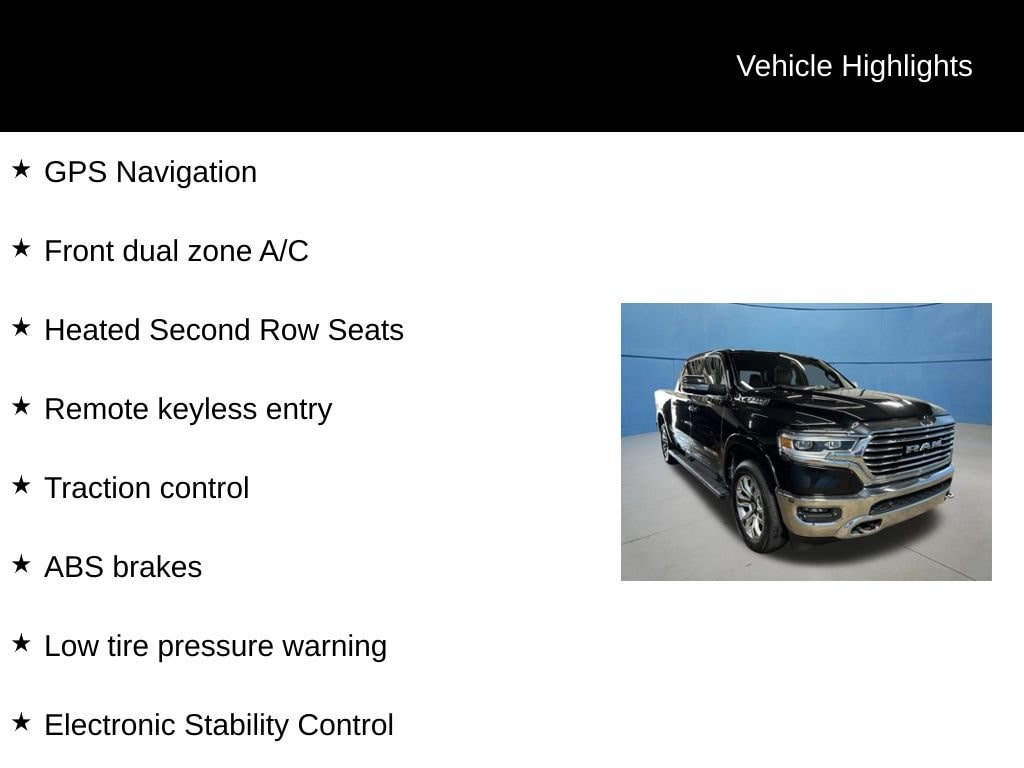 Vehicle Highlights

★ GPS Navigation

★ Front dual zone A/C

★ Heated Second Row Seats

★ Remote keyless entry

★ Traction control

★ ABS brakes

★ Low tire pressure warning

★ Electronic Stability Control

RAM